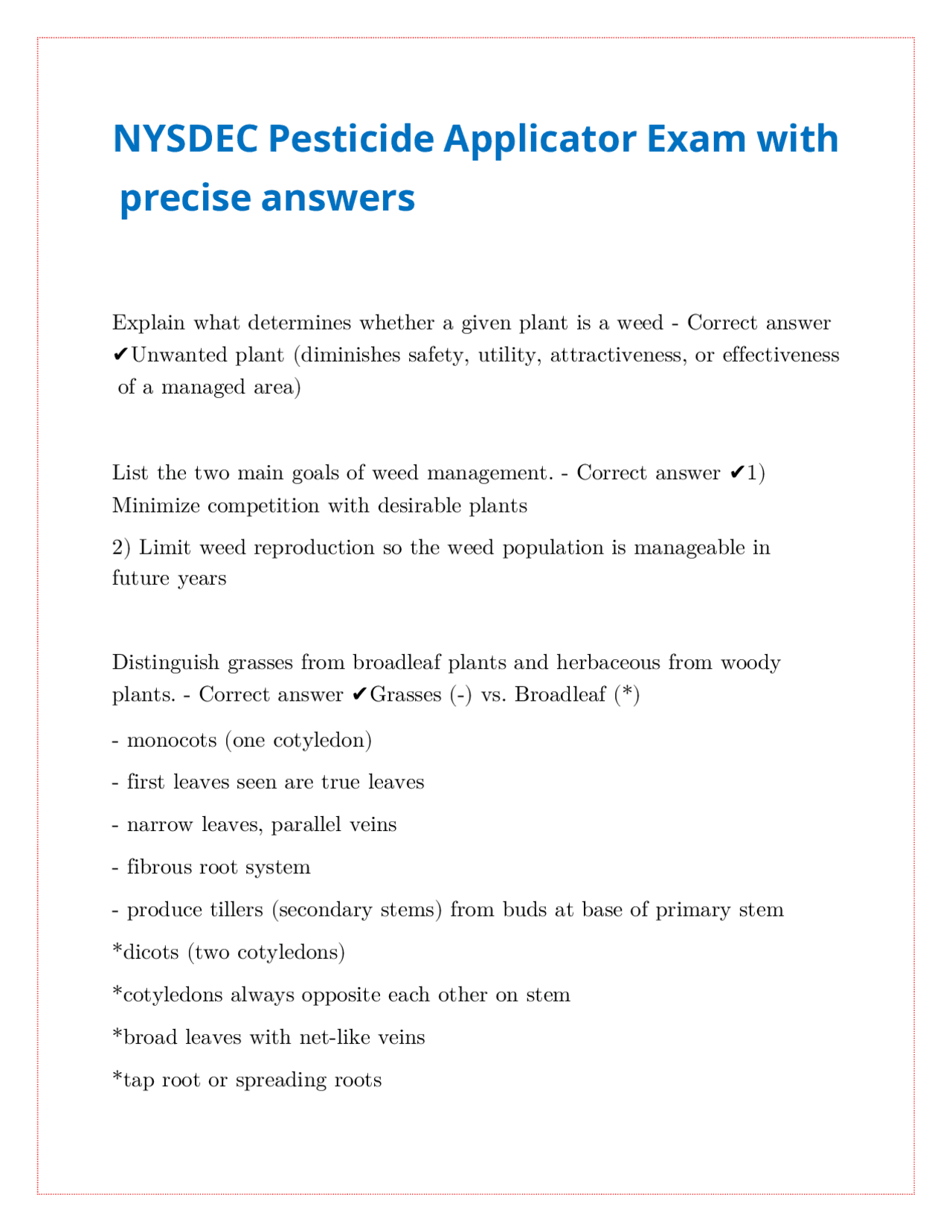 NYSDEC Pesticide Applicator Exam with precise answers

Explain what determines whether a given plant is a weed - Correct answer ✔Unwanted plant (diminishes safety, utility, attractiveness, or effectiveness of a managed area)

List the two main goals of weed management. - Correct answer ✔1) Minimize competition with desirable plants

2) Limit weed reproduction so the weed population is manageable in future years

Distinguish grasses from broadleaf plants and herbaceous from woody plants. - Correct answer ✔Grasses (-) vs. Broadleaf (*)

- monocots (one cotyledon)

- first leaves seen are true leaves

- narrow leaves, parallel veins

- fibrous root system

- produce tillers (secondary stems) from buds at base of primary stem

*dicots (two cotyledons)

*cotyledons always opposite each other on stem

*broad leaves with net-like veins

*tap root or spreading roots